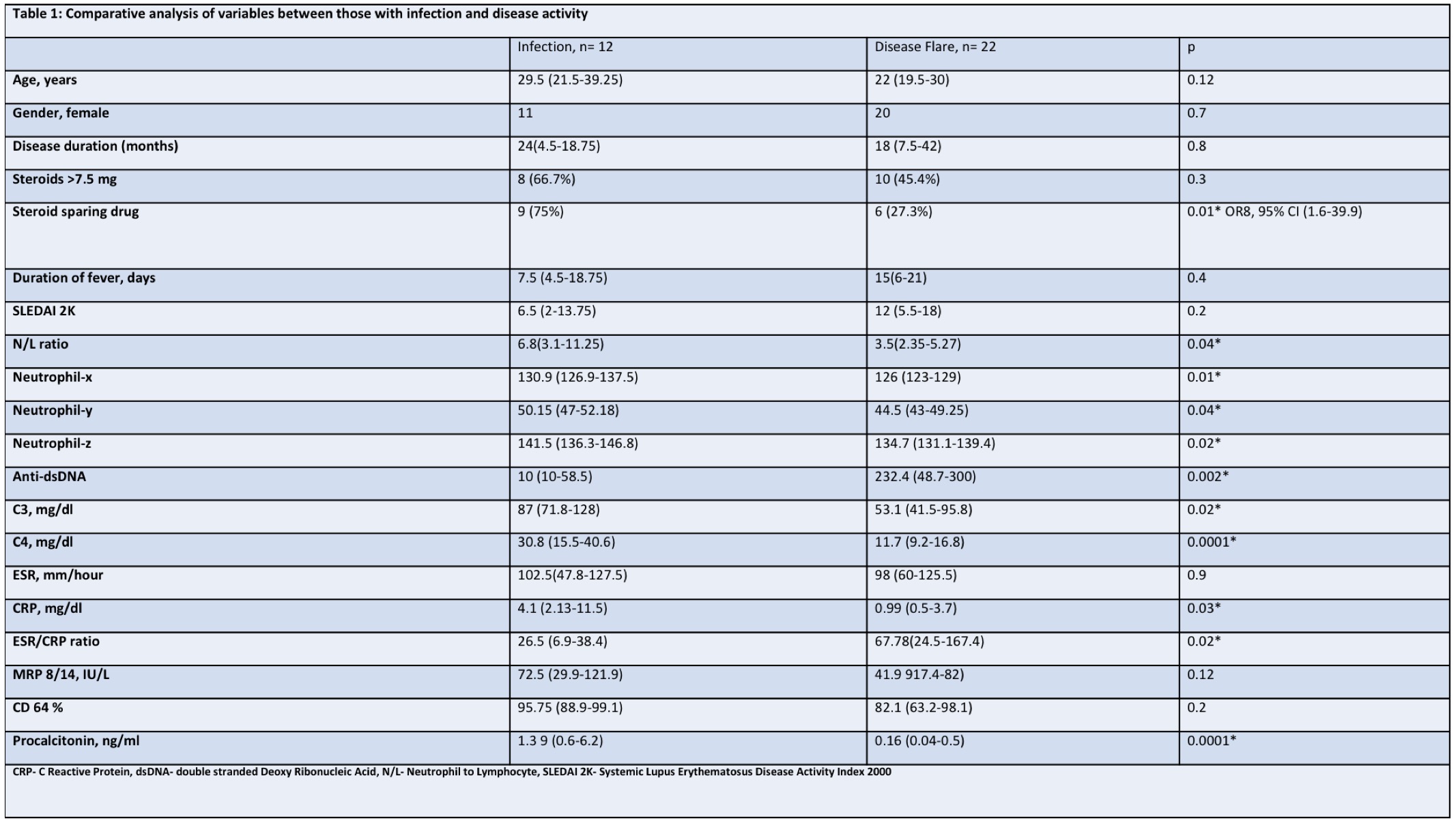 Table 1: Comparative analysis of variables between those with infection and disease activity

| | Infection, n= 12 | Disease Flare, n= 22 | p |
|---|---|---|---|
| Age, years | 29.5 (21.5-39.25) | 22 (19.5-30) | 0.12 |
| Gender, female | 11 | 20 | 0.7 |
| Disease duration (months) | 24(4.5-18.75) | 18 (7.5-42) | 0.8 |
| Steroids >7.5 mg | 8 (66.7%) | 10 (45.4%) | 0.3 |
| Steroid sparing drug | 9 (75%) | 6 (27.3%) | 0.01* OR8, 95% CI (1.6-39.9) |
| Duration of fever, days | 7.5 (4.5-18.75) | 15(6-21) | 0.4 |
| SLEDAI 2K | 6.5 (2-13.75) | 12 (5.5-18) | 0.2 |
| N/L ratio | 6.8(3.1-11.25) | 3.5(2.35-5.27) | 0.04* |
| Neutrophil-x | 130.9 (126.9-137.5) | 126 (123-129) | 0.01* |
| Neutrophil-y | 50.15 (47-52.18) | 44.5 (43-49.25) | 0.04* |
| Neutrophil-z | 141.5 (136.3-146.8) | 134.7 (131.1-139.4) | 0.02* |
| Anti-dsDNA | 10 (10-58.5) | 232.4 (48.7-300) | 0.002* |
| C3, mg/dl | 87 (71.8-128) | 53.1 (41.5-95.8) | 0.02* |
| C4, mg/dl | 30.8 (15.5-40.6) | 11.7 (9.2-16.8) | 0.0001* |
| ESR, mm/hour | 102.5(47.8-127.5) | 98 (60-125.5) | 0.9 |
| CRP, mg/dl | 4.1 (2.13-11.5) | 0.99 (0.5-3.7) | 0.03* |
| ESR/CRP ratio | 26.5 (6.9-38.4) | 67.78(24.5-167.4) | 0.02* |
| MRP 8/14, IU/L | 72.5 (29.9-121.9) | 41.9 917.4-82) | 0.12 |
| CD 64 % | 95.75 (88.9-99.1) | 82.1 (63.2-98.1) | 0.2 |
| Procalcitonin, ng/ml | 1.3 9 (0.6-6.2) | 0.16 (0.04-0.5) | 0.0001* |

CRP- C Reactive Protein, dsDNA- double stranded Deoxy Ribonucleic Acid, N/L- Neutrophil to Lymphocyte, SLEDAI 2K- Systemic Lupus Erythematosus Disease Activity Index 2000